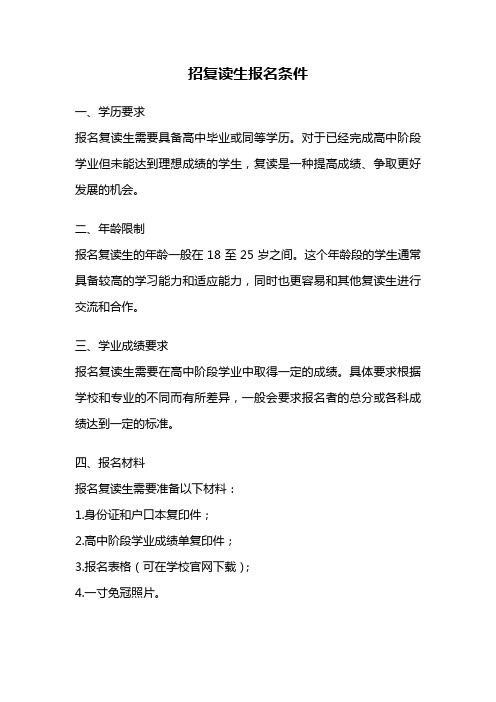 招复读生报名条件

一、学历要求

报名复读生需要具备高中毕业或同等学历。对于已经完成高中阶段学业但未能达到理想成绩的学生，复读是一种提高成绩、争取更好发展的机会。

二、年龄限制

报名复读生的年龄一般在 18 至 25 岁之间。这个年龄段的学生通常具备较高的学习能力和适应能力，同时也更容易和其他复读生进行交流和合作。

三、学业成绩要求

报名复读生需要在高中阶段学业中取得一定的成绩。具体要求根据学校和专业的不同而有所差异，一般会要求报名者的总分或各科成绩达到一定的标准。

四、报名材料

报名复读生需要准备以下材料：

1.身份证和户口本复印件；

2.高中阶段学业成绩单复印件；

3.报名表格（可在学校官网下载）；

4.一寸免冠照片。